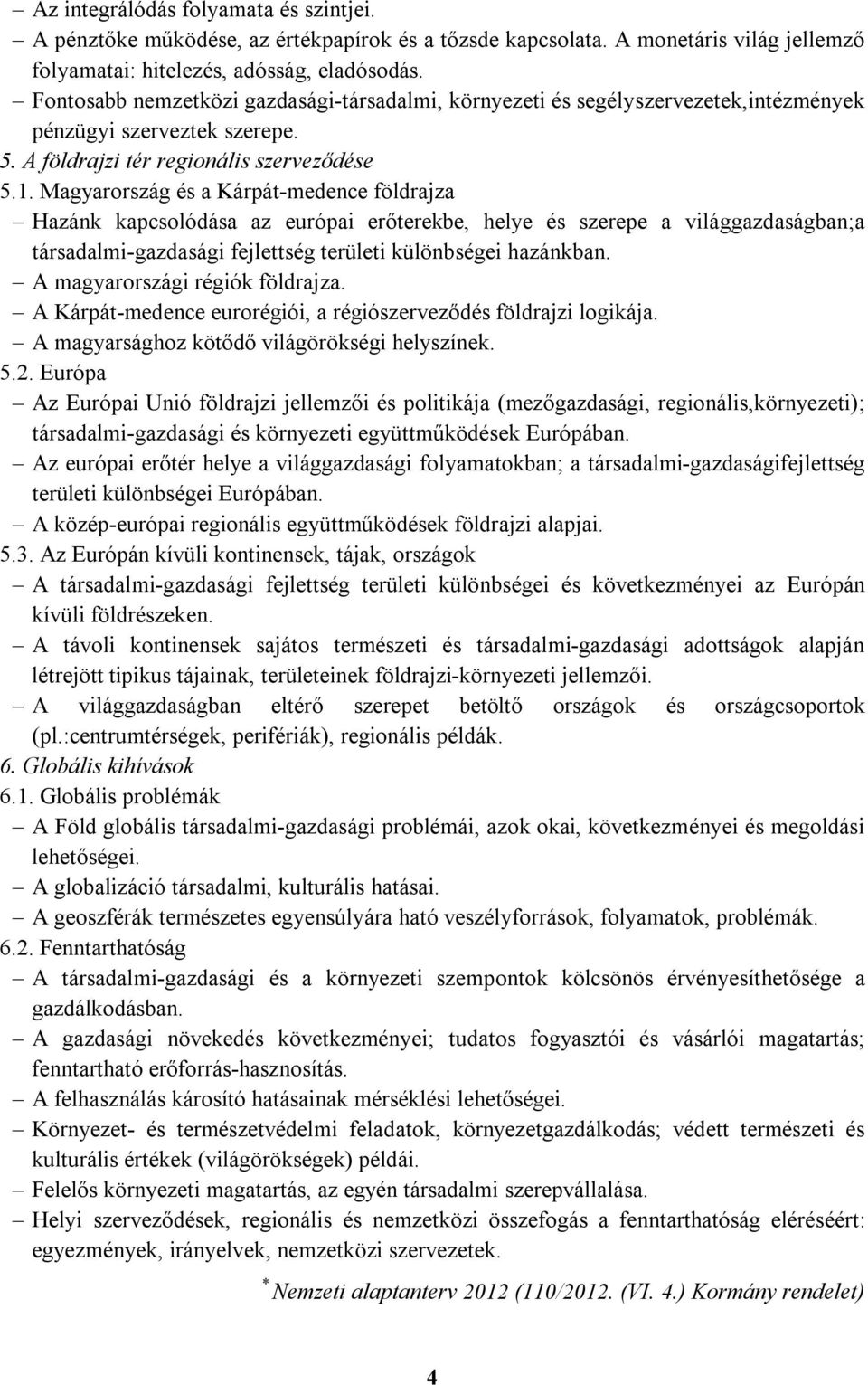 – Az integrálódás folyamata és szintjei.
– A pénztőke működése, az értékpapírok és a tőzsde kapcsolata. A monetáris világ jellemző folyamatai: hitelezés, adósság, eladósodás.
– Fontosabb nemzetközi gazdasági-társadalmi, környezeti és segélyszervezetek,intézmények pénzügyi szerveztek szerepe.
5. A földrajzi tér regionális szerveződése
5.1. Magyarország és a Kárpát-medence földrajza
– Hazánk kapcsolódása az európai erőterekbe, helye és szerepe a világgazdaságban;a társadalmi-gazdasági fejlettség területi különbségei hazánkban.
– A magyarországi régiók földrajza.
– A Kárpát-medence eurorégiói, a régiószerveződés földrajzi logikája.
– A magyarsághoz kötődő világörökségi helyszínek.
5.2. Európa
– Az Európai Unió földrajzi jellemzői és politikája (mezőgazdasági, regionális,környezeti); társadalmi-gazdasági és környezeti együttműködések Európában.
– Az európai erőtér helye a világgazdasági folyamatokban; a társadalmi-gazdaságifejlettség területi különbségei Európában.
– A közép-európai regionális együttműködések földrajzi alapjai.
5.3. Az Európán kívüli kontinensek, tájak, országok
– A társadalmi-gazdasági fejlettség területi különbségei és következményei az Európán kívüli földrészeken.
– A távoli kontinensek sajátos természeti és társadalmi-gazdasági adottságok alapján létrejött tipikus tájainak, területeinek földrajzi-környezeti jellemzői.
– A világgazdaságban eltérő szerepet betöltő országok és országcsoportok (pl.:centrumtérségek, perifériák), regionális példák.
6. Globális kihívások
6.1. Globális problémák
– A Föld globális társadalmi-gazdasági problémái, azok okai, következményei és megoldási lehetőségei.
– A globalizáció társadalmi, kulturális hatásai.
– A geoszférák természetes egyensúlyára ható veszélyforrások, folyamatok, problémák.
6.2. Fenntarthatóság
– A társadalmi-gazdasági és a környezeti szempontok kölcsönös érvényesíthetősége a gazdálkodásban.
– A gazdasági növekedés következményei; tudatos fogyasztói és vásárlói magatartás; fenntartható erőforrás-hasznosítás.
– A felhasználás károsító hatásainak mérséklési lehetőségei.
– Környezet- és természetvédelmi feladatok, környezetgazdálkodás; védett természeti és kulturális értékek (világörökségek) példái.
– Felelős környezeti magatartás, az egyén társadalmi szerepvállalása.
– Helyi szerveződések, regionális és nemzetközi összefogás a fenntarthatóság eléréséért: egyezmények, irányelvek, nemzetközi szervezetek.

*Nemzeti alaptanterv 2012 (110/2012. (VI. 4.) Kormány rendelet)

4